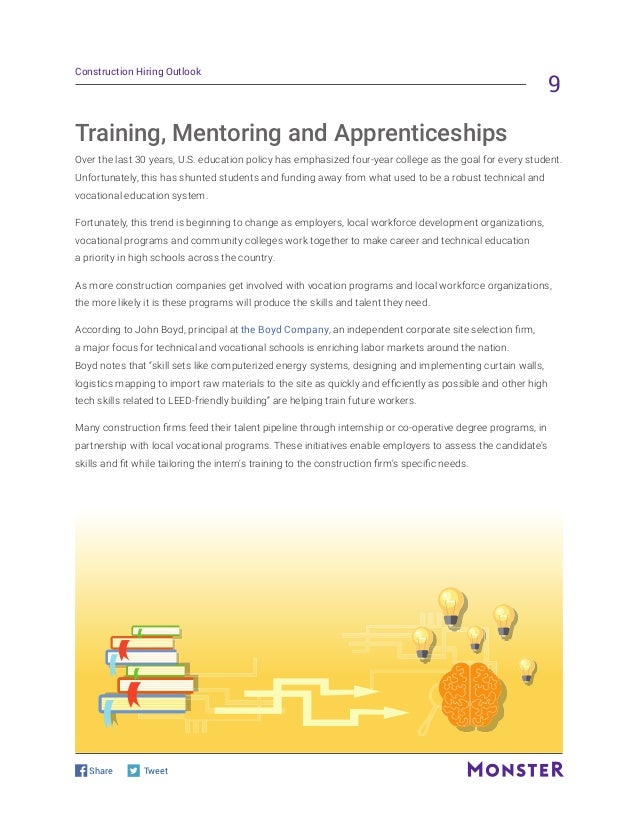 Construction Hiring Outlook

9

Training, Mentoring and Apprenticeships

Over the last 30 years, U.S. education policy has emphasized four-year college as the goal for every student. Unfortunately, this has shunted students and funding away from what used to be a robust technical and vocational education system.

Fortunately, this trend is beginning to change as employers, local workforce development organizations, vocational programs and community colleges work together to make career and technical education a priority in high schools across the country.

As more construction companies get involved with vocation programs and local workforce organizations, the more likely it is these programs will produce the skills and talent they need.

According to John Boyd, principal at the Boyd Company, an independent corporate site selection firm, a major focus for technical and vocational schools is enriching labor markets around the nation. Boyd notes that "skill sets like computerized energy systems, designing and implementing curtain walls, logistics mapping to import raw materials to the site as quickly and efficiently as possible and other high tech skills related to LEED-friendly building" are helping train future workers.

Many construction firms feed their talent pipeline through internship or co-operative degree programs, in partnership with local vocational programs. These initiatives enable employers to assess the candidate's skills and fit while tailoring the intern's training to the construction firm's specific needs.

Share Tweet

MONSTER